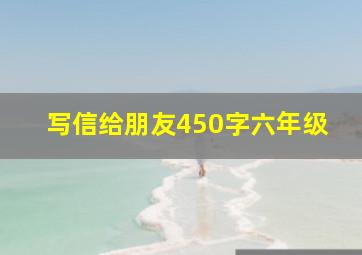 写信给朋友450字六年级